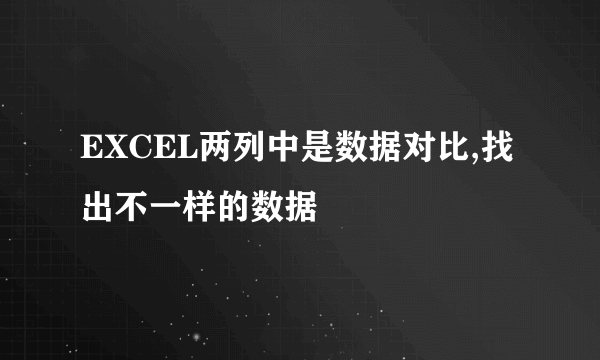 EXCEL两列中是数据对比,找出不一样的数据